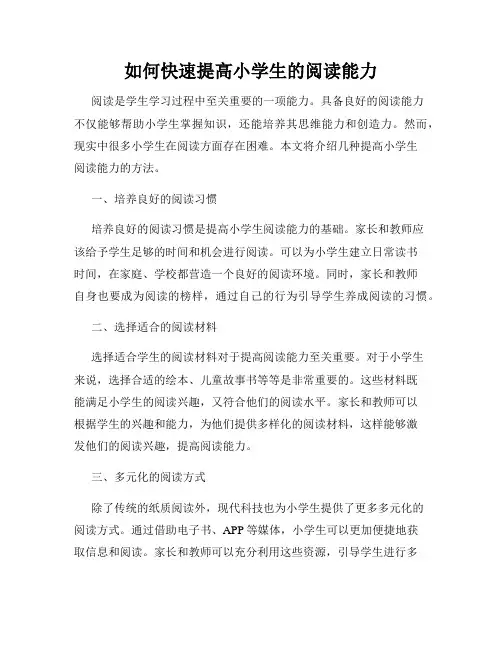 如何快速提高小学生的阅读能力

阅读是学生学习过程中至关重要的一项能力。具备良好的阅读能力不仅能够帮助小学生掌握知识，还能培养其思维能力和创造力。然而，现实中很多小学生在阅读方面存在困难。本文将介绍几种提高小学生阅读能力的方法。

一、培养良好的阅读习惯

培养良好的阅读习惯是提高小学生阅读能力的基础。家长和教师应该给予学生足够的时间和机会进行阅读。可以为小学生建立日常读书时间，在家庭、学校都营造一个良好的阅读环境。同时，家长和教师自身也要成为阅读的榜样，通过自己的行为引导学生养成阅读的习惯。

二、选择适合的阅读材料

选择适合学生的阅读材料对于提高阅读能力至关重要。对于小学生来说，选择合适的绘本、儿童故事书等等是非常重要的。这些材料既能满足小学生的阅读兴趣，又符合他们的阅读水平。家长和教师可以根据学生的兴趣和能力，为他们提供多样化的阅读材料，这样能够激发他们的阅读兴趣，提高阅读能力。

三、多元化的阅读方式

除了传统的纸质阅读外，现代科技也为小学生提供了更多多元化的阅读方式。通过借助电子书、APP 等媒体，小学生可以更加便捷地获取信息和阅读。家长和教师可以充分利用这些资源，引导学生进行多